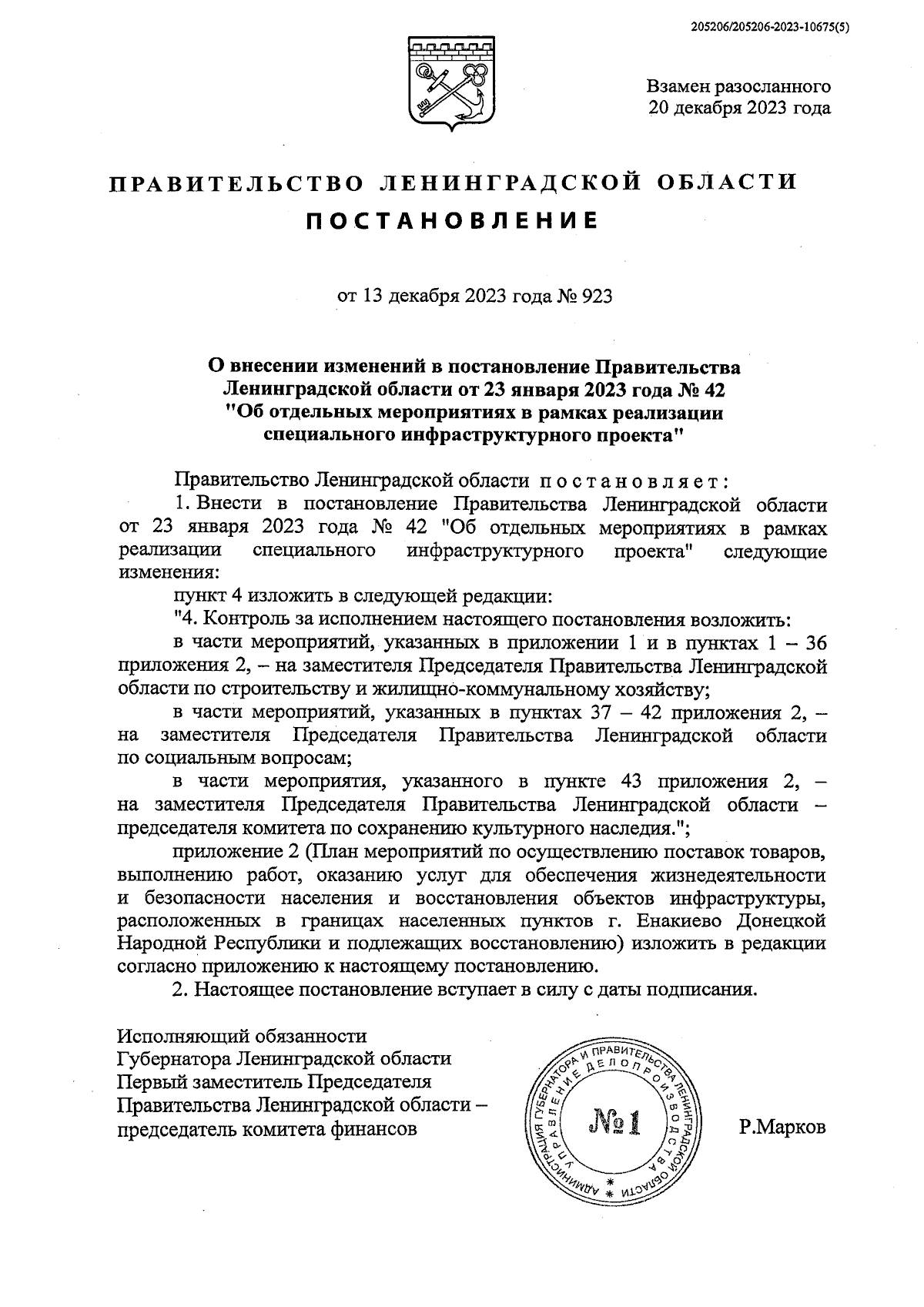 205206/205206-2023-10675(5)

Взамен разосланного
20 декабря 2023 года

ПРАВИТЕЛЬСТВО ЛЕНИНГРАДСКОЙ ОБЛАСТИ
ПОСТАНОВЛЕНИЕ

от 13 декабря 2023 года № 923

О внесении изменений в постановление Правительства Ленинградской области от 23 января 2023 года № 42 "Об отдельных мероприятиях в рамках реализации специального инфраструктурного проекта"

Правительство Ленинградской области постановляет:

1. Внести в постановление Правительства Ленинградской области от 23 января 2023 года № 42 "Об отдельных мероприятиях в рамках реализации специального инфраструктурного проекта" следующие изменения:

пункт 4 изложить в следующей редакции:

"4. Контроль за исполнением настоящего постановления возложить:

в части мероприятий, указанных в приложении 1 и в пунктах 1 – 36 приложения 2, – на заместителя Председателя Правительства Ленинградской области по строительству и жилищно-коммунальному хозяйству;

в части мероприятий, указанных в пунктах 37 – 42 приложения 2, – на заместителя Председателя Правительства Ленинградской области по социальным вопросам;

в части мероприятия, указанного в пункте 43 приложения 2, – на заместителя Председателя Правительства Ленинградской области – председателя комитета по сохранению культурного наследия.";

приложение 2 (План мероприятий по осуществлению поставок товаров, выполнению работ, оказанию услуг для обеспечения жизнедеятельности и безопасности населения и восстановления объектов инфраструктуры, расположенных в границах населенных пунктов г. Енакиево Донецкой Народной Республики и подлежащих восстановлению) изложить в редакции согласно приложению к настоящему постановлению.

2. Настоящее постановление вступает в силу с даты подписания.

Исполняющий обязанности
Губернатора Ленинградской области
Первый заместитель Председателя
Правительства Ленинградской области –
председатель комитета финансов

АДМИНИСТРАЦИЯ ГУБЕРНАТОРА И ПРАВИТЕЛЬСТВА ЛЕНИНГРАДСКОЙ ОБЛАСТИ
УПРАВЛЕНИЕ ДЕЛОПРОИЗВОДСТВА
№1

Р.Марков